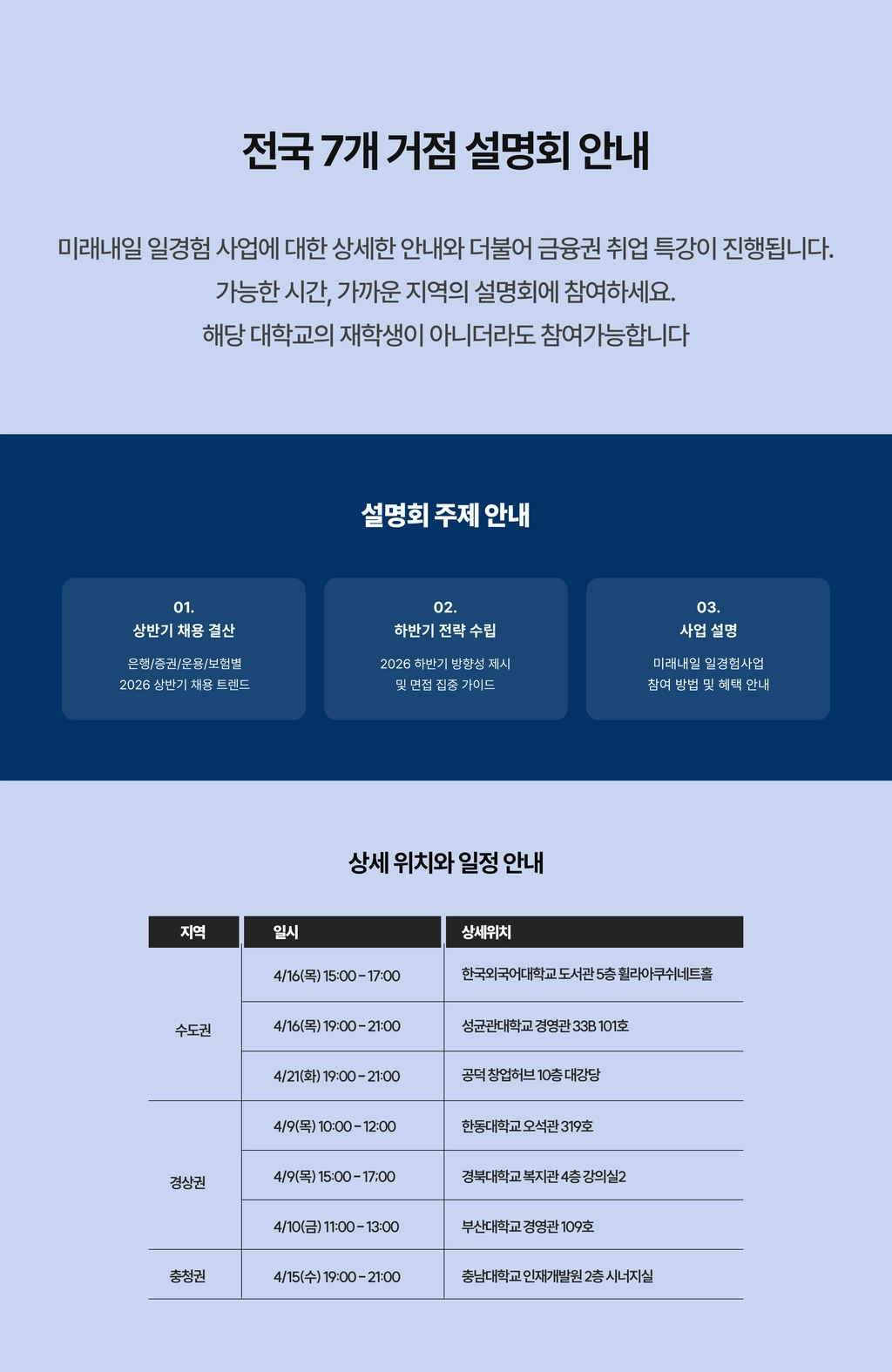 전국 7개 거점 설명회 안내

미래내일 일경험 사업에 대한 상세한 안내와 더불어 금융권 취업 특강이 진행됩니다.
가능한 시간, 가까운 지역의 설명회에 참여하세요.
해당 대학교의 재학생이 아니더라도 참여가능합니다

설명회 주제 안내

01.
상반기 채용 결산
은행/증권/운용/보험별
2026 상반기 채용 트렌드

02.
하반기 전략 수립
2026 하반기 방향성 제시
및 면접 집중 가이드

03.
사업 설명
미래내일 일경험사업
참여 방법 및 혜택 안내

상세 위치와 일정 안내

| 지역 | 일시 | 상세위치 |
|---|---|---|
| 수도권 | 4/16(목) 15:00 - 17:00 | 한국외국어대학교 도서관 5층 휠라아쿠쉬네트홀 |
| | 4/16(목) 19:00 - 21:00 | 성균관대학교 경영관 33B 101호 |
| | 4/21(화) 19:00 - 21:00 | 공덕 창업허브 10층 대강당 |
| 경상권 | 4/9(목) 10:00 - 12:00 | 한동대학교 오석관 319호 |
| | 4/9(목) 15:00 - 17:00 | 경북대학교 복지관 4층 강의실2 |
| | 4/10(금) 11:00 - 13:00 | 부산대학교 경영관 109호 |
| 충청권 | 4/15(수) 19:00 - 21:00 | 충남대학교 인재개발원 2층 시너지실 |